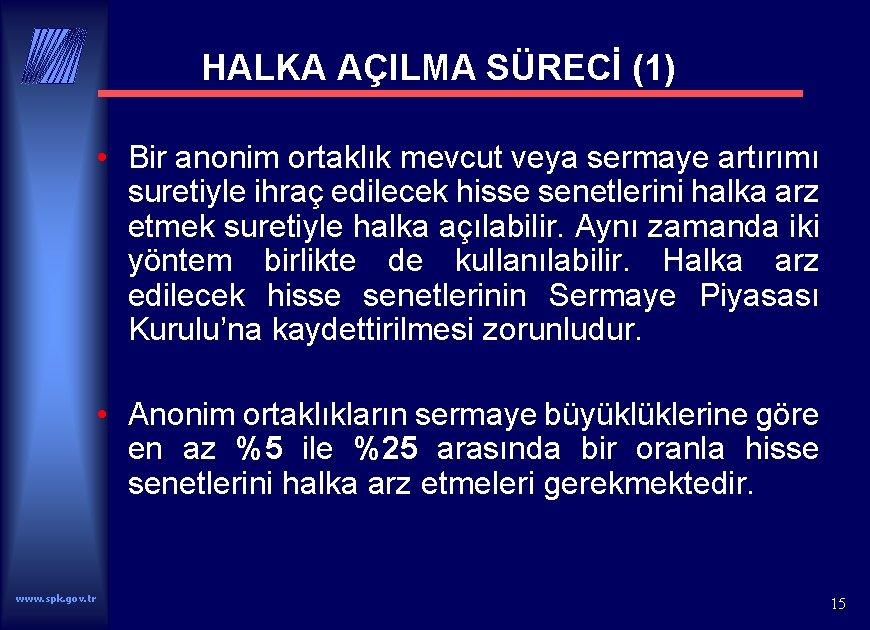 HALKA AÇILMA SÜRECİ (1)

• Bir anonim ortaklık mevcut veya sermaye artırımı suretiyle ihraç edilecek hisse senetlerini halka arz etmek suretiyle halka açılabilir. Aynı zamanda iki yöntem birlikte de kullanılabilir. Halka arz edilecek hisse senetlerinin Sermaye Piyasası Kurulu'na kaydettirilmesi zorunludur.

• Anonim ortaklıkların sermaye büyüklüklerine göre en az %5 ile %25 arasında bir oranla hisse senetlerini halka arz etmeleri gerekmektedir.

www.spk.gov.tr

15